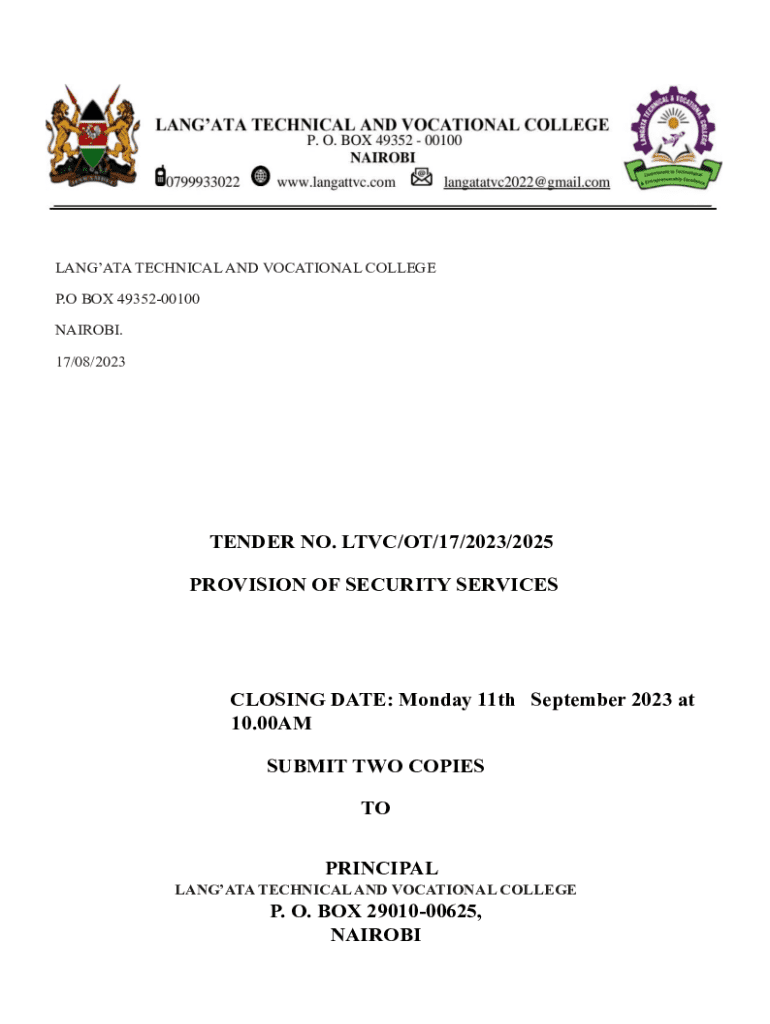 LANG'ATA TECHNICAL AND VOCATIONAL COLLEGE
P. O. BOX 49352 - 00100
NAIROBI
0799933022 www.langattvc.com langatatvc2022@gmail.com

LANG'ATA TECHNICAL AND VOCATIONAL COLLEGE

P.O BOX 49352-00100

NAIROBI.

17/08/2023

TENDER NO. LTVC/OT/17/2023/2025

PROVISION OF SECURITY SERVICES

CLOSING DATE: Monday 11th September 2023 at 10.00AM

SUBMIT TWO COPIES

TO

PRINCIPAL
LANG'ATA TECHNICAL AND VOCATIONAL COLLEGE
P. O. BOX 29010-00625,
NAIROBI